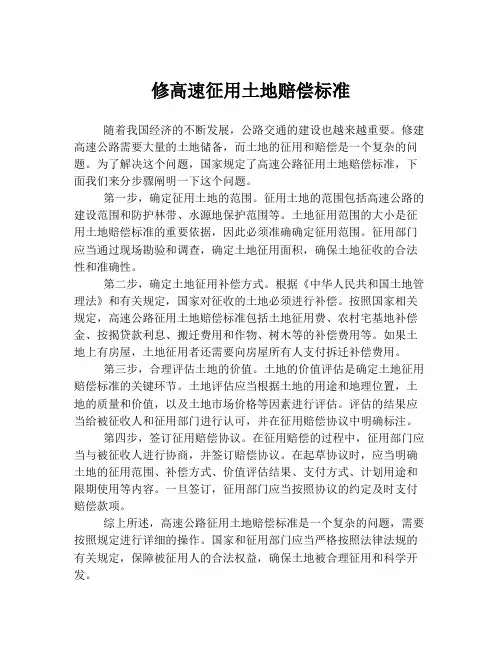 修高速征用土地赔偿标准

随着我国经济的不断发展，公路交通的建设也越来越重要。修建高速公路需要大量的土地储备，而土地的征用和赔偿是一个复杂的问题。为了解决这个问题，国家规定了高速公路征用土地赔偿标准，下面我们来分步骤阐明一下这个问题。

第一步，确定征用土地的范围。征用土地的范围包括高速公路的建设范围和防护林带、水源地保护范围等。土地征用范围的大小是征用土地赔偿标准的重要依据，因此必须准确确定征用范围。征用部门应当通过现场勘验和调查，确定土地征用面积，确保土地征收的合法性和准确性。

第二步，确定土地征用补偿方式。根据《中华人民共和国土地管理法》和有关规定，国家对征收的土地必须进行补偿。按照国家相关规定，高速公路征用土地赔偿标准包括土地征用费、农村宅基地补偿金、按揭贷款利息、搬迁费用和作物、树木等的补偿费用等。如果土地上有房屋，土地征用者还需要向房屋所有人支付拆迁补偿费用。

第三步，合理评估土地的价值。土地的价值评估是确定土地征用赔偿标准的关键环节。土地评估应当根据土地的用途和地理位置，土地的质量和价值，以及土地市场价格等因素进行评估。评估的结果应当给被征收人和征用部门进行认可，并在征用赔偿协议中明确标注。

第四步，签订征用赔偿协议。在征用赔偿的过程中，征用部门应当与被征收人进行协商，并签订赔偿协议。在起草协议时，应当明确土地的征用范围、补偿方式、价值评估结果、支付方式、计划用途和限期使用等内容。一旦签订，征用部门应当按照协议的约定及时支付赔偿款项。

综上所述，高速公路征用土地赔偿标准是一个复杂的问题，需要按照规定进行详细的操作。国家和征用部门应当严格按照法律法规的有关规定，保障被征用人的合法权益，确保土地被合理征用和科学开发。